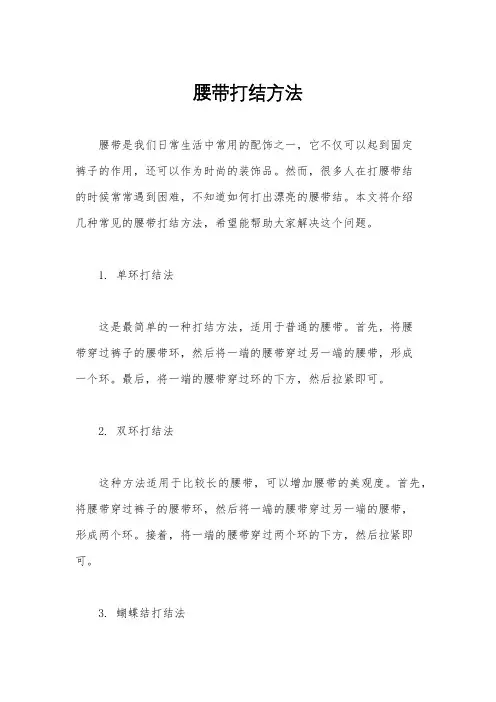 腰带打结方法

腰带是我们日常生活中常用的配饰之一，它不仅可以起到固定裤子的作用，还可以作为时尚的装饰品。然而，很多人在打腰带结的时候常常遇到困难，不知道如何打出漂亮的腰带结。本文将介绍几种常见的腰带打结方法，希望能帮助大家解决这个问题。

1. 单环打结法

这是最简单的一种打结方法，适用于普通的腰带。首先，将腰带穿过裤子的腰带环，然后将一端的腰带穿过另一端的腰带，形成一个环。最后，将一端的腰带穿过环的下方，然后拉紧即可。

2. 双环打结法

这种方法适用于比较长的腰带，可以增加腰带的美观度。首先，将腰带穿过裤子的腰带环，然后将一端的腰带穿过另一端的腰带，形成两个环。接着，将一端的腰带穿过两个环的下方，然后拉紧即可。

3. 蝴蝶结打结法